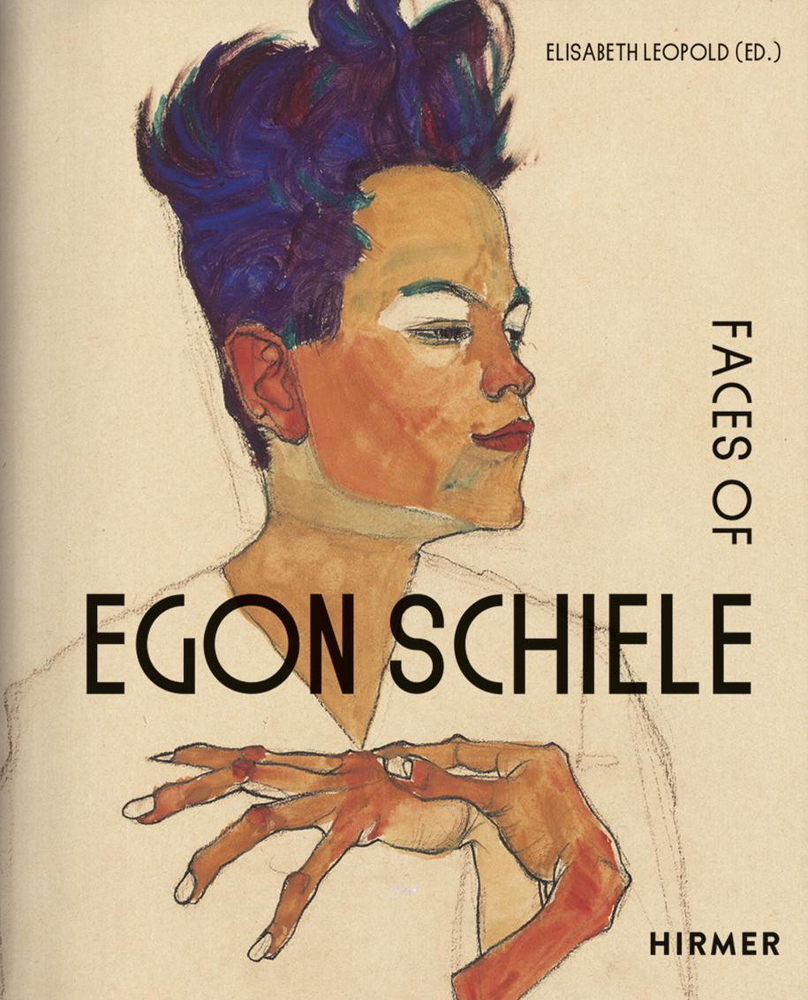 ELISABETH LEOPOLD (ED.)

FACES OF

EGON SCHIELE

HIRMER